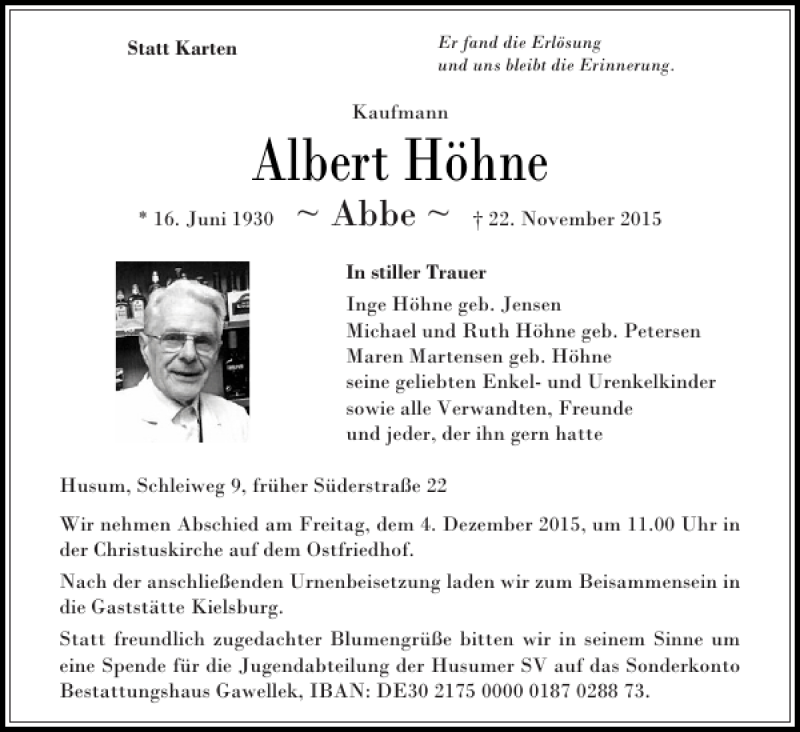 Statt Karten

Er fand die Erlösung
und uns bleibt die Erinnerung.

Kaufmann

Albert Höhne

* 16. Juni 1930 ~ Abbe ~ † 22. November 2015

In stiller Trauer

Inge Höhne geb. Jensen
Michael und Ruth Höhne geb. Petersen
Maren Martensen geb. Höhne
seine geliebten Enkel- und Urenkelkinder
sowie alle Verwandten, Freunde
und jeder, der ihn gern hatte

Husum, Schleiweg 9, früher Süderstraße 22

Wir nehmen Abschied am Freitag, dem 4. Dezember 2015, um 11.00 Uhr in der Christuskirche auf dem Ostfriedhof.

Nach der anschließenden Urnenbeisetzung laden wir zum Beisammensein in die Gaststätte Kielsburg.

Statt freundlich zugedachter Blumengrüße bitten wir in seinem Sinne um eine Spende für die Jugendabteilung der Husumer SV auf das Sonderkonto Bestattungshaus Gawellek, IBAN: DE30 2175 0000 0187 0288 73.